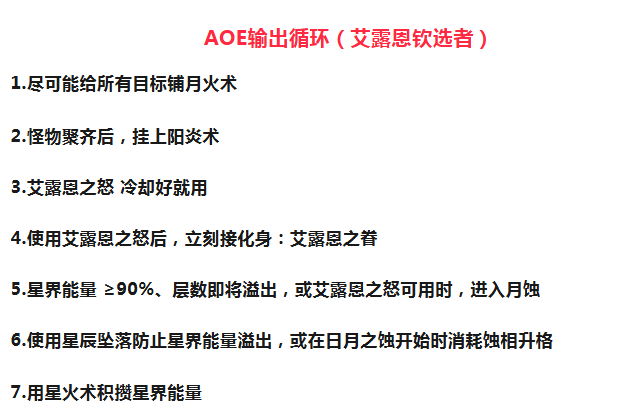 AOE输出循环（艾露恩钦选者）

1.尽可能给所有目标铺月火术

2.怪物聚齐后，挂上阳炎术

3.艾露恩之怒 冷却好就用

4.使用艾露恩之怒后，立刻接化身：艾露恩之眷

5.星界能量 ≥90%、层数即将溢出，或艾露恩之怒可用时，进入月蚀

6.使用星辰坠落防止星界能量溢出，或在日月之蚀开始时消耗蚀相升格

7.用星火术积攒星界能量